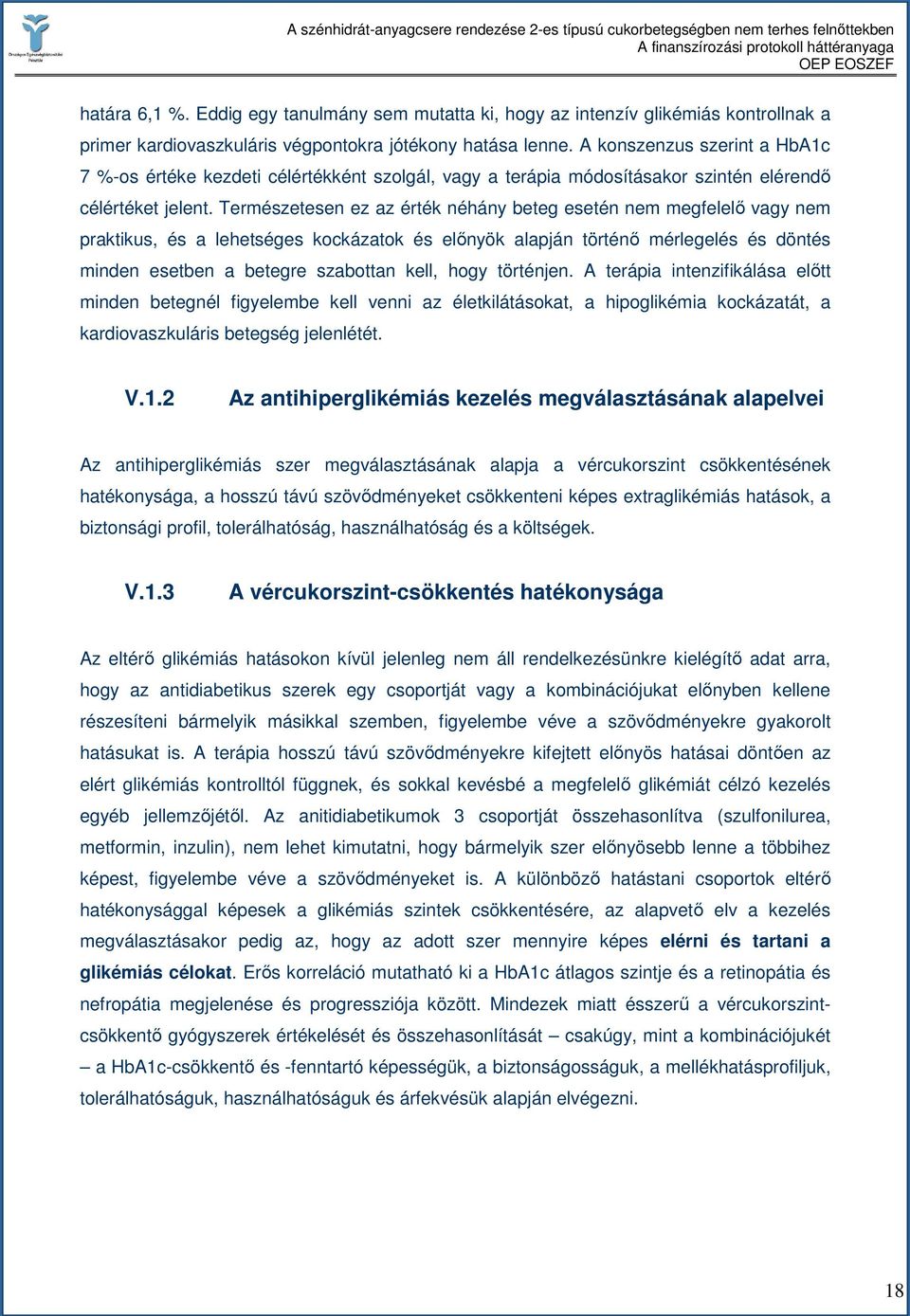 Országos Egészségbiztosítási Pénztár

A szénhidrát-anyagcsere rendezése 2-es típusú cukorbetegségben nem terhes felnőttekben
A finanszírozási protokoll háttéranyaga
OEP EOSZEF

határa 6,1 %. Eddig egy tanulmány sem mutatta ki, hogy az intenzív glikémiás kontrollnak a primer kardiovaszkuláris végpontokra jótékony hatása lenne. A konszenzus szerint a HbA1c 7 %-os értéke kezdeti célértékként szolgál, vagy a terápia módosításakor szintén elérendő célértéket jelent. Természetesen ez az érték néhány beteg esetén nem megfelelő vagy nem praktikus, és a lehetséges kockázatok és előnyök alapján történő mérlegelés és döntés minden esetben a betegre szabottan kell, hogy történjen. A terápia intenzifikálása előtt minden betegnél figyelembe kell venni az életkilátásokat, a hipoglikémia kockázatát, a kardiovaszkuláris betegség jelenlétét.

V.1.2 Az antihiperglikémiás kezelés megválasztásának alapelvei

Az antihiperglikémiás szer megválasztásának alapja a vércukorszint csökkentésének hatékonysága, a hosszú távú szövődményeket csökkenteni képes extraglikémiás hatások, a biztonsági profil, tolerálhatóság, használhatóság és a költségek.

V.1.3 A vércukorszint-csökkentés hatékonysága

Az eltérő glikémiás hatásokon kívül jelenleg nem áll rendelkezésünkre kielégítő adat arra, hogy az antidiabetikus szerek egy csoportját vagy a kombinációjukat előnyben kellene részesíteni bármelyik másikkal szemben, figyelembe véve a szövődményekre gyakorolt hatásukat is. A terápia hosszú távú szövődményekre kifejtett előnyös hatásai döntően az elért glikémiás kontrolltól függnek, és sokkal kevésbé a megfelelő glikémiát célzó kezelés egyéb jellemzőjétől. Az anitidiabetikumok 3 csoportját összehasonlítva (szulfonilurea, metformin, inzulin), nem lehet kimutatni, hogy bármelyik szer előnyösebb lenne a többihez képest, figyelembe véve a szövődményeket is. A különböző hatástani csoportok eltérő hatékonysággal képesek a glikémiás szintek csökkentésére, az alapvető elv a kezelés megválasztásakor pedig az, hogy az adott szer mennyire képes elérni és tartani a glikémiás célokat. Erős korreláció mutatható ki a HbA1c átlagos szintje és a retinopátia és nefropátia megjelenése és progressziója között. Mindezek miatt ésszerű a vércukorszint-csökkentő gyógyszerek értékelését és összehasonlítását – csakúgy, mint a kombinációjukét – a HbA1c-csökkentő és -fenntartó képességük, a biztonságosságuk, a mellékhatásprofiljuk, tolerálhatóságuk, használhatóságuk és árfekvésük alapján elvégezni.

18